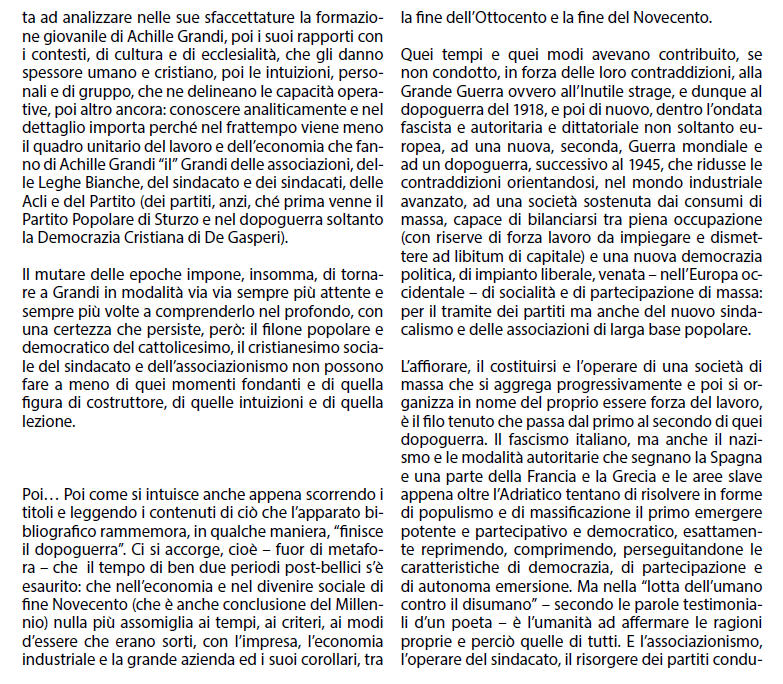 ta ad analizzare nelle sue sfaccettature la formazione giovanile di Achille Grandi, poi i suoi rapporti con i contesti, di cultura e di ecclesialità, che gli danno spessore umano e cristiano, poi le intuizioni, personali e di gruppo, che ne delineano le capacità operative, poi altro ancora: conoscere analiticamente e nel dettaglio importa perché nel frattempo viene meno il quadro unitario del lavoro e dell'economia che fanno di Achille Grandi "il" Grandi delle associazioni, delle Leghe Bianche, del sindacato e dei sindacati, delle Acli e del Partito (dei partiti, anzi, ché prima venne il Partito Popolare di Sturzo e nel dopoguerra soltanto la Democrazia Cristiana di De Gasperi).

Il mutare delle epoche impone, insomma, di tornare a Grandi in modalità via via sempre più attente e sempre più volte a comprenderlo nel profondo, con una certezza che persiste, però: il filone popolare e democratico del cattolicesimo, il cristianesimo sociale del sindacato e dell'associazionismo non possono fare a meno di quei momenti fondanti e di quella figura di costruttore, di quelle intuizioni e di quella lezione.

Poi… Poi come si intuisce anche appena scorrendo i titoli e leggendo i contenuti di ciò che l'apparato bibliografico rammemora, in qualche maniera, "finisce il dopoguerra". Ci si accorge, cioè – fuor di metafora – che il tempo di ben due periodi post-bellici s'è esaurito: che nell'economia e nel divenire sociale di fine Novecento (che è anche conclusione del Millennio) nulla più assomiglia ai tempi, ai criteri, ai modi d'essere che erano sorti, con l'impresa, l'economia industriale e la grande azienda ed i suoi corollari, tra la fine dell'Ottocento e la fine del Novecento.

Quei tempi e quei modi avevano contribuito, se non condotto, in forza delle loro contraddizioni, alla Grande Guerra ovvero all'Inutile strage, e dunque al dopoguerra del 1918, e poi di nuovo, dentro l'ondata fascista e autoritaria e dittatoriale non soltanto europea, ad una nuova, seconda, Guerra mondiale e ad un dopoguerra, successivo al 1945, che ridusse le contraddizioni orientandosi, nel mondo industriale avanzato, ad una società sostenuta dai consumi di massa, capace di bilanciarsi tra piena occupazione (con riserve di forza lavoro da impiegare e dismettere ad libitum di capitale) e una nuova democrazia politica, di impianto liberale, venata – nell'Europa occidentale – di socialità e di partecipazione di massa: per il tramite dei partiti ma anche del nuovo sindacalismo e delle associazioni di larga base popolare.

L'affiorare, il costituirsi e l'operare di una società di massa che si aggrega progressivamente e poi si organizza in nome del proprio essere forza del lavoro, è il filo tenuto che passa dal primo al secondo di quei dopoguerra. Il fascismo italiano, ma anche il nazismo e le modalità autoritarie che segnano la Spagna e una parte della Francia e la Grecia e le aree slave appena oltre l'Adriatico tentano di risolvere in forme di populismo e di massificazione il primo emergere potente e partecipativo e democratico, esattamente reprimendo, comprimendo, perseguitandone le caratteristiche di democrazia, di partecipazione e di autonoma emersione. Ma nella "lotta dell'umano contro il disumano" – secondo le parole testimoniali d'un poeta – è l'umanità ad affermare le ragioni proprie e perciò quelle di tutti. E l'associazionismo, l'operare del sindacato, il risorgere dei partiti condu-